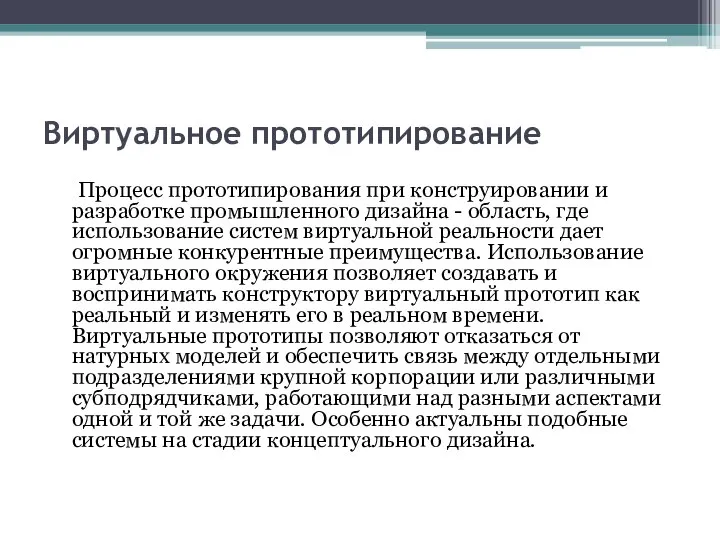 Виртуальное прототипирование

Процесс прототипирования при конструировании и разработке промышленного дизайна - область, где использование систем виртуальной реальности дает огромные конкурентные преимущества. Использование виртуального окружения позволяет создавать и воспринимать конструктору виртуальный прототип как реальный и изменять его в реальном времени. Виртуальные прототипы позволяют отказаться от натурных моделей и обеспечить связь между отдельными подразделениями крупной корпорации или различными субподрядчиками, работающими над разными аспектами одной и той же задачи. Особенно актуальны подобные системы на стадии концептуального дизайна.